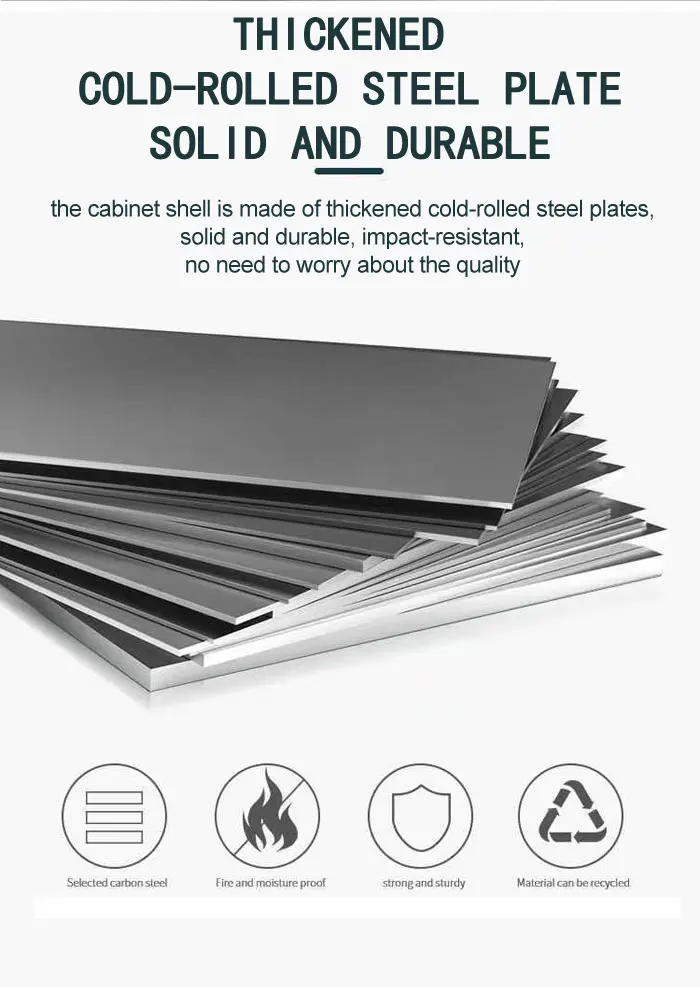 THICKENED
COLD-ROLLED STEEL PLATE
SOLID AND DURABLE

the cabinet shell is made of thickened cold-rolled steel plates, solid and durable, impact-resistant, no need to worry about the quality

Selected carbon steel

Fire and moisture proof

strong and sturdy

Material can be recycled